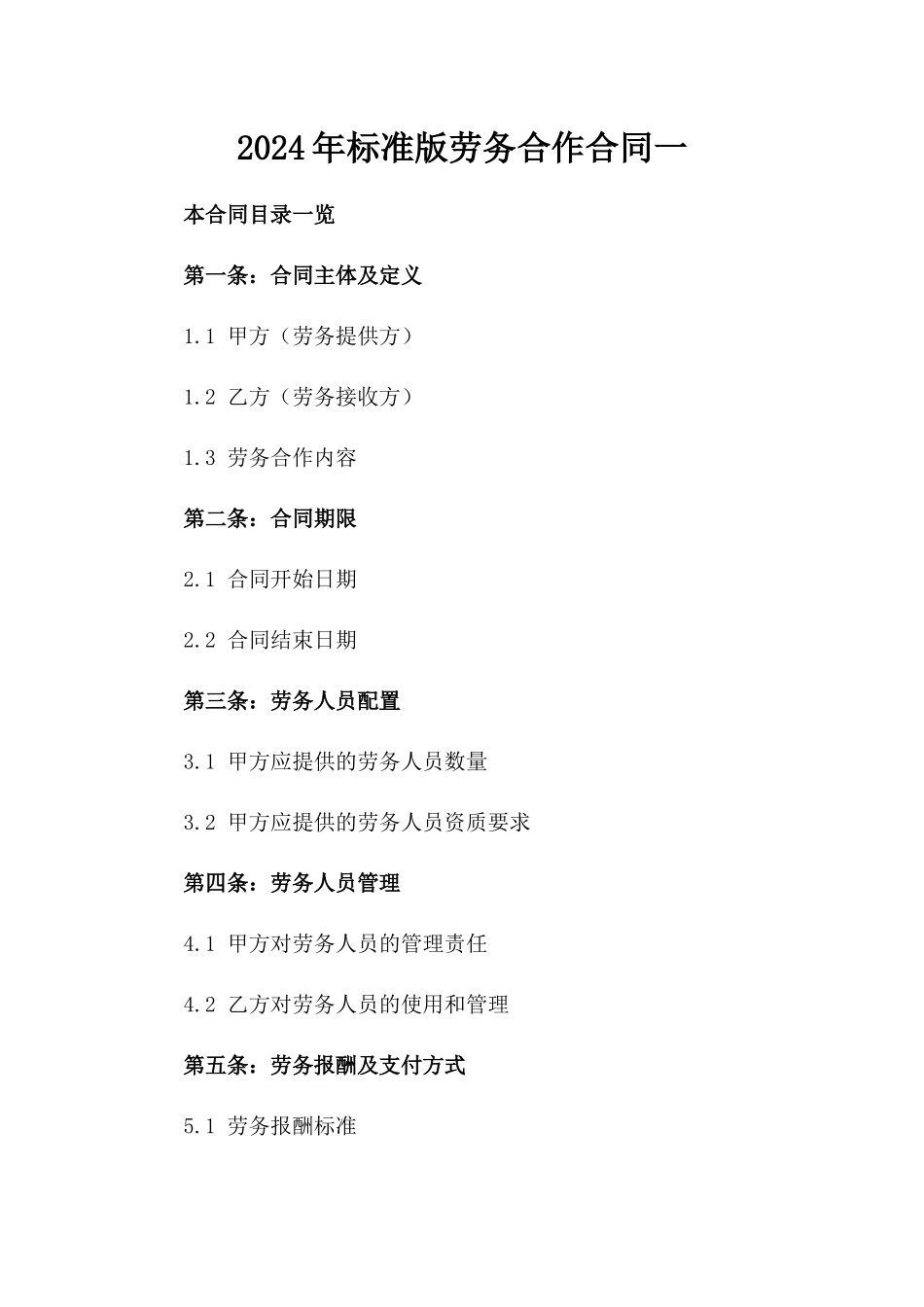 2024年标准版劳务合作合同一

本合同目录一览

第一条：合同主体及定义

1.1 甲方（劳务提供方）

1.2 乙方（劳务接收方）

1.3 劳务合作内容

第二条：合同期限

2.1 合同开始日期

2.2 合同结束日期

第三条：劳务人员配置

3.1 甲方应提供的劳务人员数量

3.2 甲方应提供的劳务人员资质要求

第四条：劳务人员管理

4.1 甲方对劳务人员的管理责任

4.2 乙方对劳务人员的使用和管理

第五条：劳务报酬及支付方式

5.1 劳务报酬标准